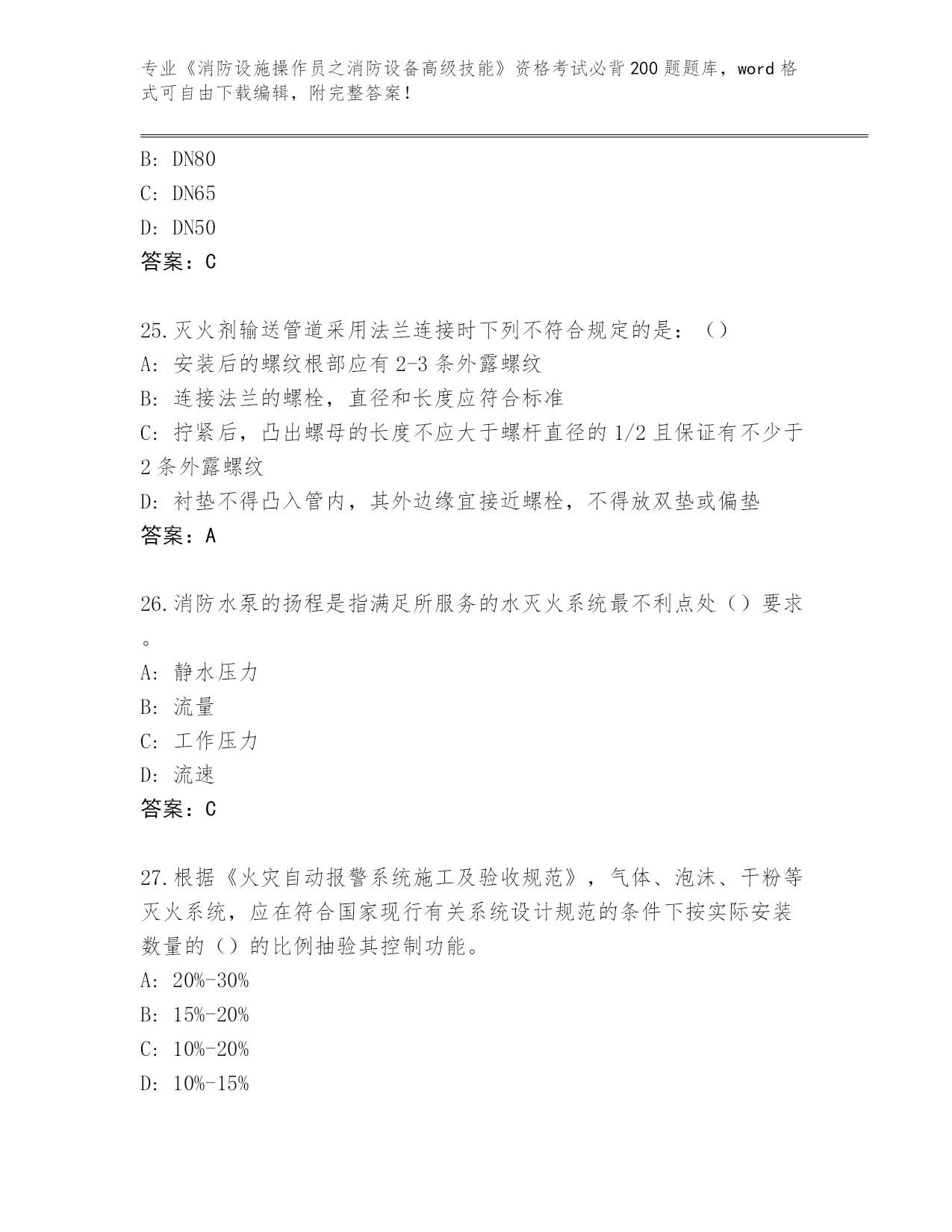 专业《消防设施操作员之消防设备高级技能》资格考试必背200题题库，word格式可自由下载编辑，附完整答案！

B: DN80
C: DN65
D: DN50
答案：C

25.灭火剂输送管道采用法兰连接时下列不符合规定的是：（）
A: 安装后的螺纹根部应有2-3条外露螺纹
B: 连接法兰的螺栓，直径和长度应符合标准
C: 拧紧后，凸出螺母的长度不应大于螺杆直径的1/2且保证有不少于2条外露螺纹
D: 衬垫不得凸入管内，其外边缘宜接近螺栓，不得放双垫或偏垫
答案：A

26.消防水泵的扬程是指满足所服务的水灭火系统最不利点处（）要求。
A: 静水压力
B: 流量
C: 工作压力
D: 流速
答案：C

27.根据《火灾自动报警系统施工及验收规范》，气体、泡沫、干粉等灭火系统，应在符合国家现行有关系统设计规范的条件下按实际安装数量的（）的比例抽验其控制功能。
A: 20%-30%
B: 15%-20%
C: 10%-20%
D: 10%-15%